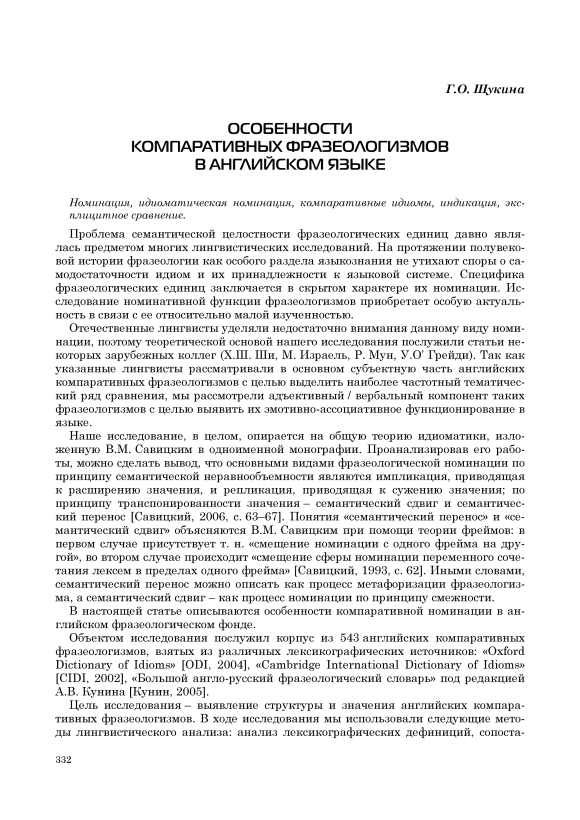 Г.О. Щукина

ОСОБЕННОСТИ КОМПАРАТИВНЫХ ФРАЗЕОЛОГИЗМОВ В АНГЛИЙСКОМ ЯЗЫКЕ

Номинация, идиоматическая номинация, компаративные идиомы, индикация, эксплицитное сравнение.

Проблема семантической целостности фразеологических единиц давно являлась предметом многих лингвистических исследований. На протяжении полувековой истории фразеологии как особого раздела языкознания не утихают споры о самодостаточности идиом и их принадлежности к языковой системе. Специфика фразеологических единиц заключается в скрытом характере их номинации. Исследование номинативной функции фразеологизмов приобретает особую актуальность в связи с ее относительно малой изученностью.

Отечественные лингвисты уделяли недостаточно внимания данному виду номинации, поэтому теоретической основой нашего исследования послужили статьи некоторых зарубежных коллег (Х.Ш. Ши, М. Израель, Р. Мун, У.О' Грейди). Так как указанные лингвисты рассматривали в основном субъектную часть английских компаративных фразеологизмов с целью выделить наиболее частотный тематический ряд сравнения, мы рассмотрели адъективный / вербальный компонент таких фразеологизмов с целью выявить их эмотивно-ассоциативное функционирование в языке.

Наше исследование, в целом, опирается на общую теорию идиоматики, изложенную В.М. Савицким в одноименной монографии. Проанализировав его работы, можно сделать вывод, что основными видами фразеологической номинации по принципу семантической неравнообъемности являются импликация, приводящая к расширению значения, и репликация, приводящая к сужению значения; по принципу транспонированности значения – семантический сдвиг и семантический перенос [Савицкий, 2006, с. 63–67]. Понятия «семантический перенос» и «семантический сдвиг» объясняются В.М. Савицким при помощи теории фреймов: в первом случае присутствует т. н. «смещение номинации с одного фрейма на другой», во втором случае происходит «смещение сферы номинации переменного сочетания лексем в пределах одного фрейма» [Савицкий, 1993, с. 62]. Иными словами, семантический перенос можно описать как процесс метафоризации фразеологизма, а семантический сдвиг – как процесс номинации по принципу смежности.

В настоящей статье описываются особенности компаративной номинации в английском фразеологическом фонде.

Объектом исследования послужил корпус из 543 английских компаративных фразеологизмов, взятых из различных лексикографических источников: «Oxford Dictionary of Idioms» [ODI, 2004], «Cambridge International Dictionary of Idioms» [CIDI, 2002], «Большой англо-русский фразеологический словарь» под редакцией А.В. Кунина [Кунин, 2005].

Цель исследования – выявление структуры и значения английских компаративных фразеологизмов. В ходе исследования мы использовали следующие методы лингвистического анализа: анализ лексикографических дефиниций, сопоста-

332